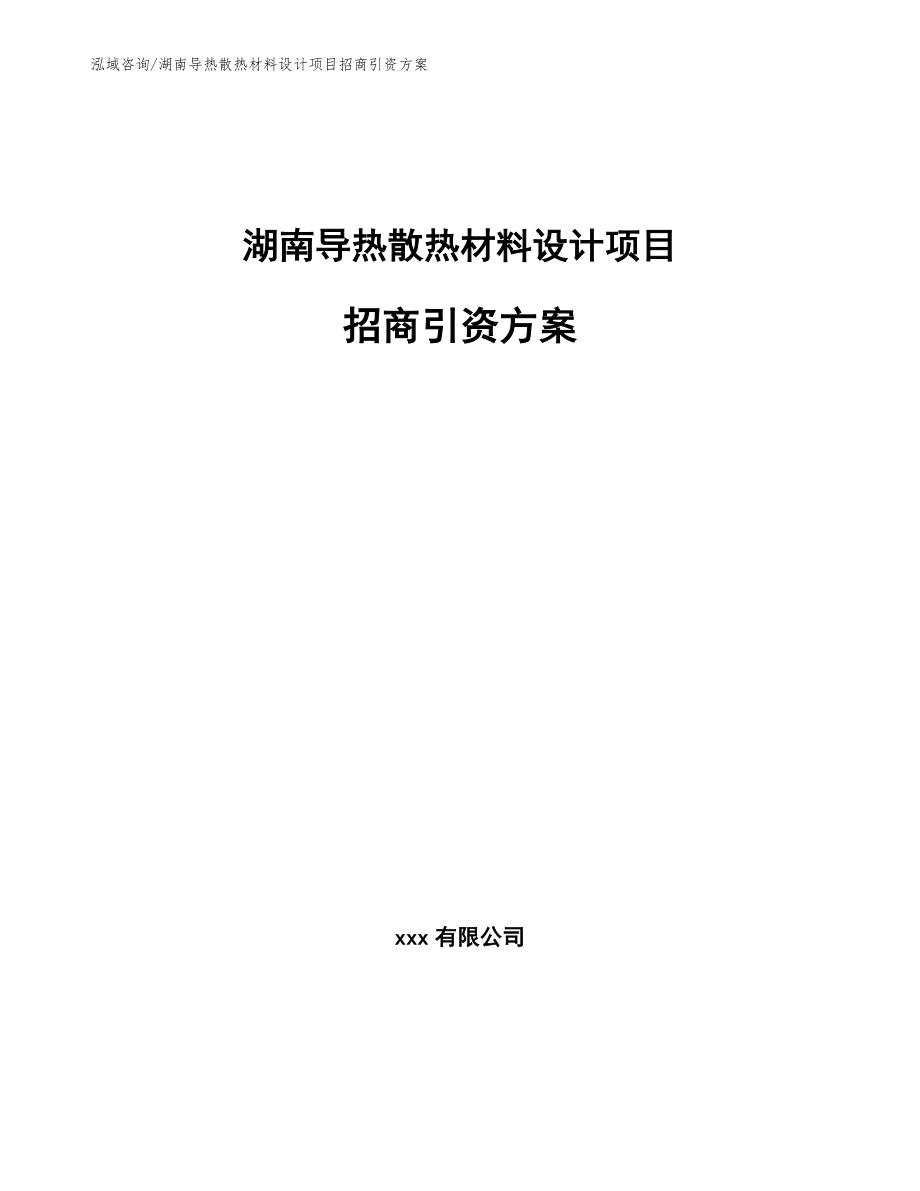 泓域咨询/湖南导热散热材料设计项目招商引资方案

湖南导热散热材料设计项目

招商引资方案

xxx 有限公司